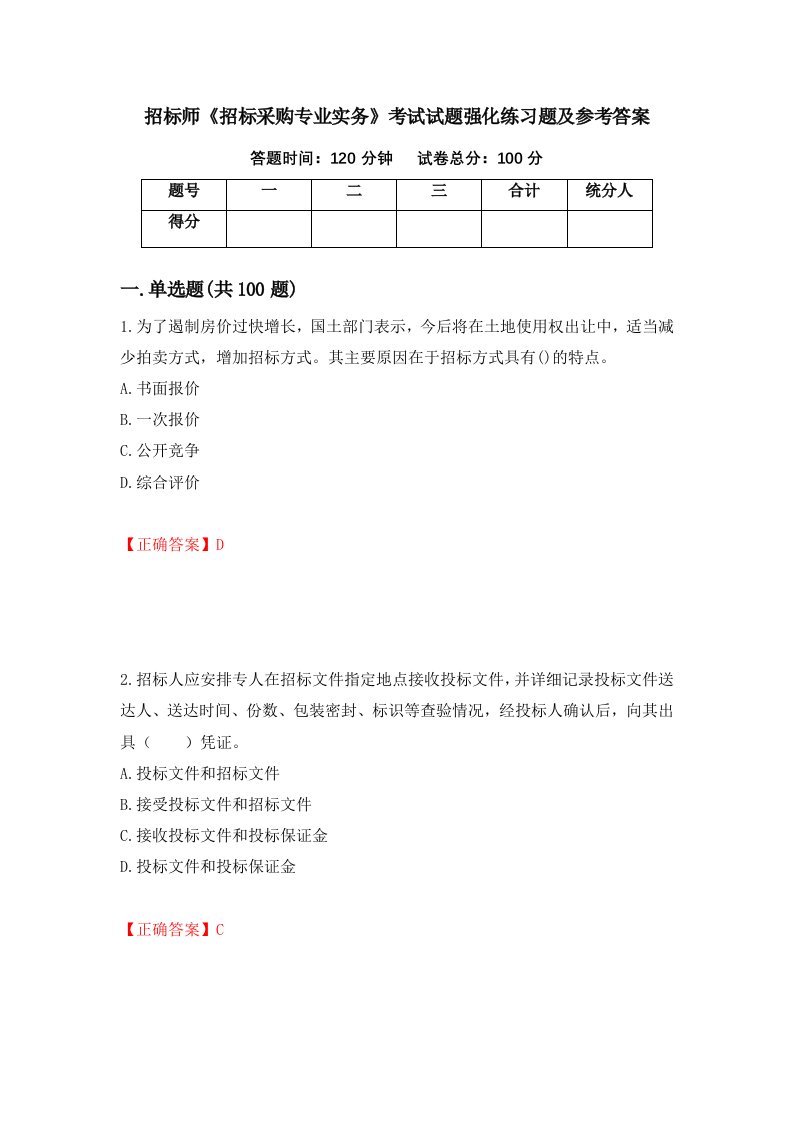 招标师《招标采购专业实务》考试试题强化练习题及参考答案

答题时间：120 分钟　　试卷总分：100 分

| 题号 | 一 | 二 | 三 | 合计 | 统分人 |
|---|---|---|---|---|---|
| 得分 |  |  |  |  |  |

一.单选题(共 100 题)

1.为了遏制房价过快增长，国土部门表示，今后将在土地使用权出让中，适当减少拍卖方式，增加招标方式。其主要原因在于招标方式具有()的特点。

A.书面报价

B.一次报价

C.公开竞争

D.综合评价

【正确答案】D

2.招标人应安排专人在招标文件指定地点接收投标文件，并详细记录投标文件送达人、送达时间、份数、包装密封、标识等查验情况，经投标人确认后，向其出具（　　）凭证。

A.投标文件和招标文件

B.接受投标文件和招标文件

C.接收投标文件和投标保证金

D.投标文件和投标保证金

【正确答案】C